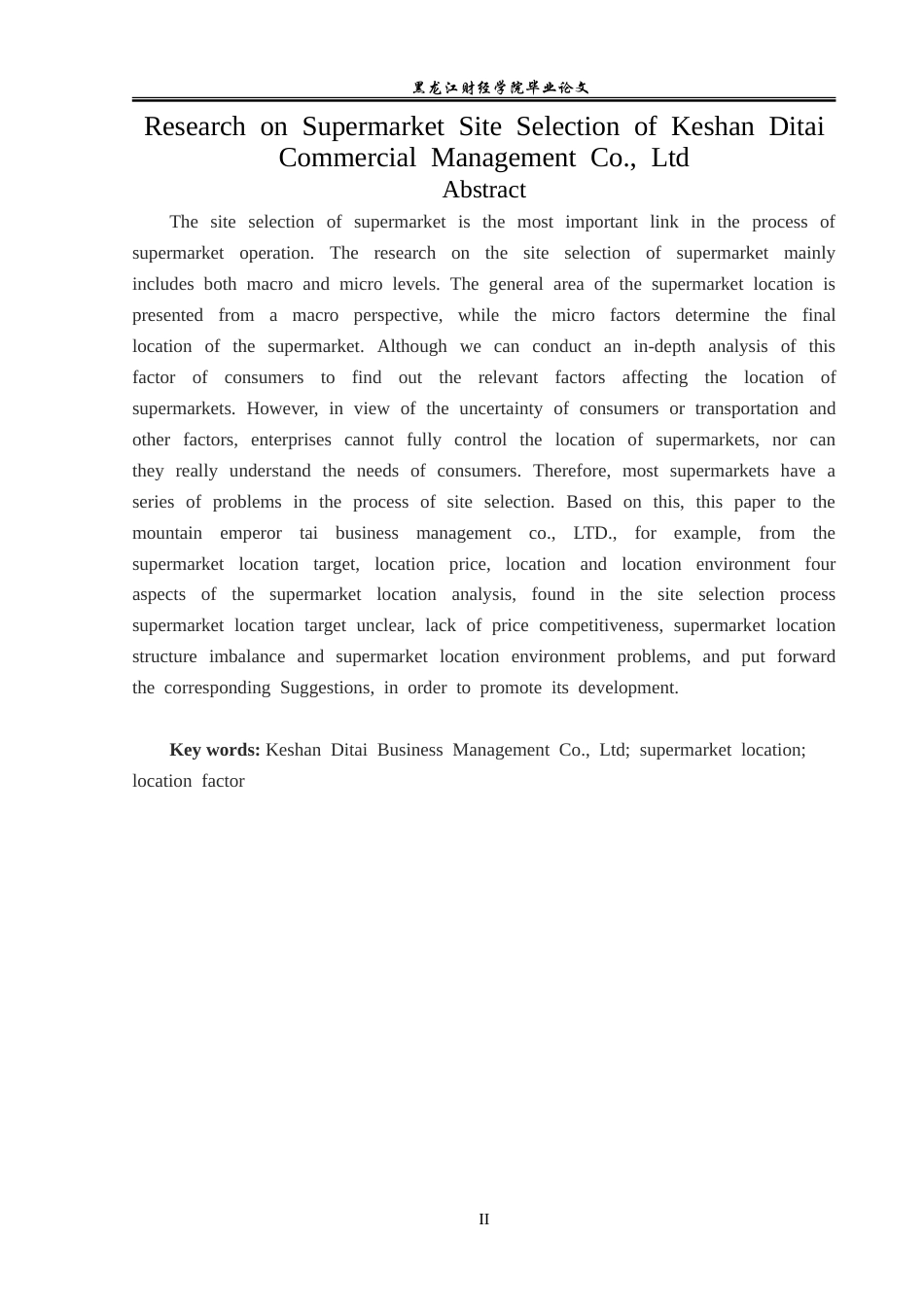 黑龙江财经学院毕业论文

Research on Supermarket Site Selection of Keshan Ditai Commercial Management Co., Ltd

Abstract

The site selection of supermarket is the most important link in the process of supermarket operation. The research on the site selection of supermarket mainly includes both macro and micro levels. The general area of the supermarket location is presented from a macro perspective, while the micro factors determine the final location of the supermarket. Although we can conduct an in-depth analysis of this factor of consumers to find out the relevant factors affecting the location of supermarkets. However, in view of the uncertainty of consumers or transportation and other factors, enterprises cannot fully control the location of supermarkets, nor can they really understand the needs of consumers. Therefore, most supermarkets have a series of problems in the process of site selection. Based on this, this paper to the mountain emperor tai business management co., LTD., for example, from the supermarket location target, location price, location and location environment four aspects of the supermarket location analysis, found in the site selection process supermarket location target unclear, lack of price competitiveness, supermarket location structure imbalance and supermarket location environment problems, and put forward the corresponding Suggestions, in order to promote its development.

Key words: Keshan Ditai Business Management Co., Ltd; supermarket location; location factor

II